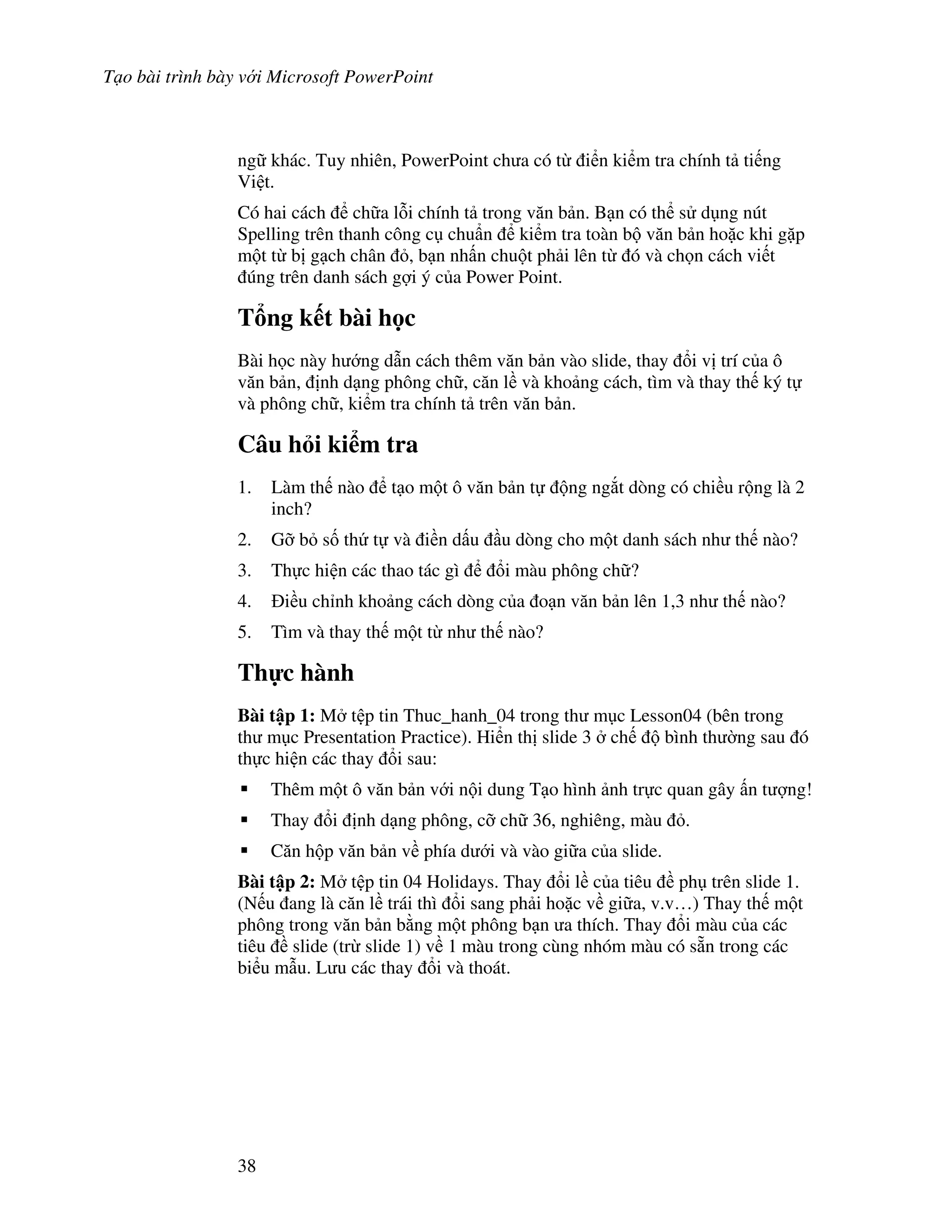 Tạo bài trình bày với Microsoft PowerPoint

ngữ khác. Tuy nhiên, PowerPoint chưa có từ điển kiểm tra chính tả tiếng Việt.

Có hai cách để chữa lỗi chính tả trong văn bản. Bạn có thể sử dụng nút Spelling trên thanh công cụ chuẩn để kiểm tra toàn bộ văn bản hoặc khi gặp một từ bị gạch chân đỏ, bạn nhấn chuột phải lên từ đó và chọn cách viết đúng trên danh sách gợi ý của Power Point.

Tổng kết bài học

Bài học này hướng dẫn cách thêm văn bản vào slide, thay đổi vị trí của ô văn bản, định dạng phông chữ, căn lề và khoảng cách, tìm và thay thế ký tự và phông chữ, kiểm tra chính tả trên văn bản.

Câu hỏi kiểm tra

1. Làm thế nào để tạo một ô văn bản tự động ngắt dòng có chiều rộng là 2 inch?
2. Gỡ bỏ số thứ tự và điền dấu đầu dòng cho một danh sách như thế nào?
3. Thực hiện các thao tác gì để đổi màu phông chữ?
4. Điều chỉnh khoảng cách dòng của đoạn văn bản lên 1,3 như thế nào?
5. Tìm và thay thế một từ như thế nào?

Thực hành

Bài tập 1: Mở tệp tin Thuc_hanh_04 trong thư mục Lesson04 (bên trong thư mục Presentation Practice). Hiển thị slide 3 ở chế độ bình thường sau đó thực hiện các thay đổi sau:

▪ Thêm một ô văn bản với nội dung Tạo hình ảnh trực quan gây ấn tượng!
▪ Thay đổi định dạng phông, cỡ chữ 36, nghiêng, màu đỏ.
▪ Căn hộp văn bản về phía dưới và vào giữa của slide.

Bài tập 2: Mở tệp tin 04 Holidays. Thay đổi lề của tiêu đề phụ trên slide 1. (Nếu đang là căn lề trái thì đổi sang phải hoặc về giữa, v.v…) Thay thế một phông trong văn bản bằng một phông bạn ưa thích. Thay đổi màu của các tiêu đề slide (trừ slide 1) về 1 màu trong cùng nhóm màu có sẵn trong các biểu mẫu. Lưu các thay đổi và thoát.

38